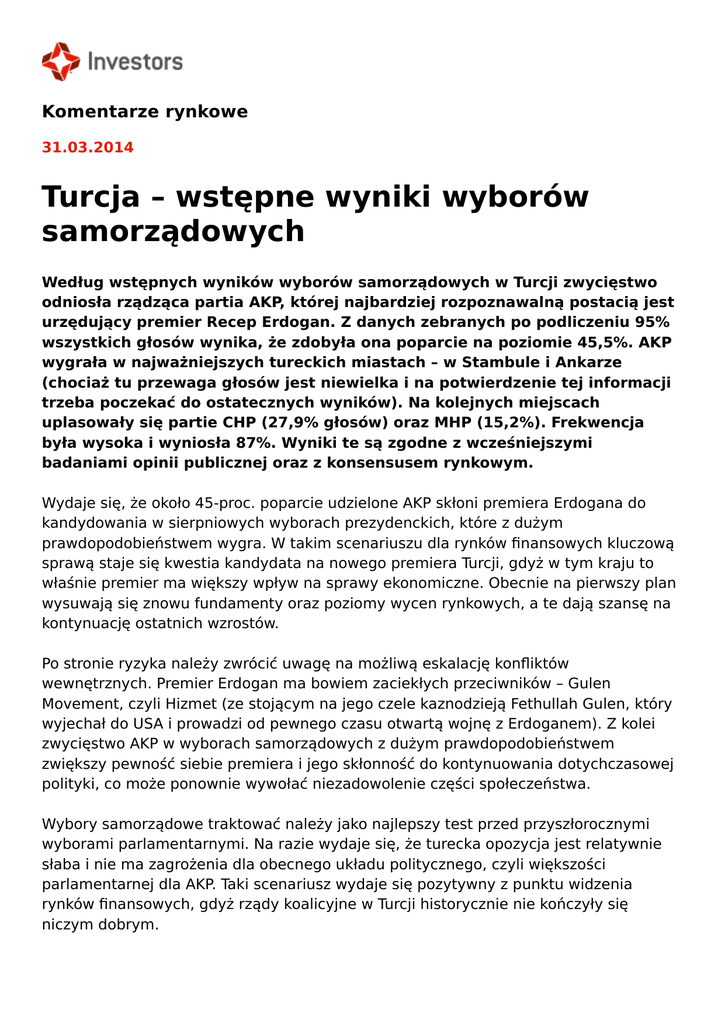 Investors

Komentarze rynkowe

31.03.2014

Turcja – wstępne wyniki wyborów samorządowych

Według wstępnych wyników wyborów samorządowych w Turcji zwycięstwo odniosła rządząca partia AKP, której najbardziej rozpoznawalną postacią jest urzędujący premier Recep Erdogan. Z danych zebranych po podliczeniu 95% wszystkich głosów wynika, że zdobyła ona poparcie na poziomie 45,5%. AKP wygrała w najważniejszych tureckich miastach – w Stambule i Ankarze (chociaż tu przewaga głosów jest niewielka i na potwierdzenie tej informacji trzeba poczekać do ostatecznych wyników). Na kolejnych miejscach uplasowały się partie CHP (27,9% głosów) oraz MHP (15,2%). Frekwencja była wysoka i wyniosła 87%. Wyniki te są zgodne z wcześniejszymi badaniami opinii publicznej oraz z konsensusem rynkowym.

Wydaje się, że około 45-proc. poparcie udzielone AKP skłoni premiera Erdogana do kandydowania w sierpniowych wyborach prezydenckich, które z dużym prawdopodobieństwem wygra. W takim scenariuszu dla rynków finansowych kluczową sprawą staje się kwestia kandydata na nowego premiera Turcji, gdyż w tym kraju to właśnie premier ma większy wpływ na sprawy ekonomiczne. Obecnie na pierwszy plan wysuwają się znowu fundamenty oraz poziomy wycen rynkowych, a te dają szansę na kontynuację ostatnich wzrostów.

Po stronie ryzyka należy zwrócić uwagę na możliwą eskalację konfliktów wewnętrznych. Premier Erdogan ma bowiem zaciekłych przeciwników – Gulen Movement, czyli Hizmet (ze stojącym na jego czele kaznodzieją Fethullah Gulen, który wyjechał do USA i prowadzi od pewnego czasu otwartą wojnę z Erdoganem). Z kolei zwycięstwo AKP w wyborach samorządowych z dużym prawdopodobieństwem zwiększy pewność siebie premiera i jego skłonność do kontynuowania dotychczasowej polityki, co może ponownie wywołać niezadowolenie części społeczeństwa.

Wybory samorządowe traktować należy jako najlepszy test przed przyszłorocznymi wyborami parlamentarnymi. Na razie wydaje się, że turecka opozycja jest relatywnie słaba i nie ma zagrożenia dla obecnego układu politycznego, czyli większości parlamentarnej dla AKP. Taki scenariusz wydaje się pozytywny z punktu widzenia rynków finansowych, gdyż rządy koalicyjne w Turcji historycznie nie kończyły się niczym dobrym.